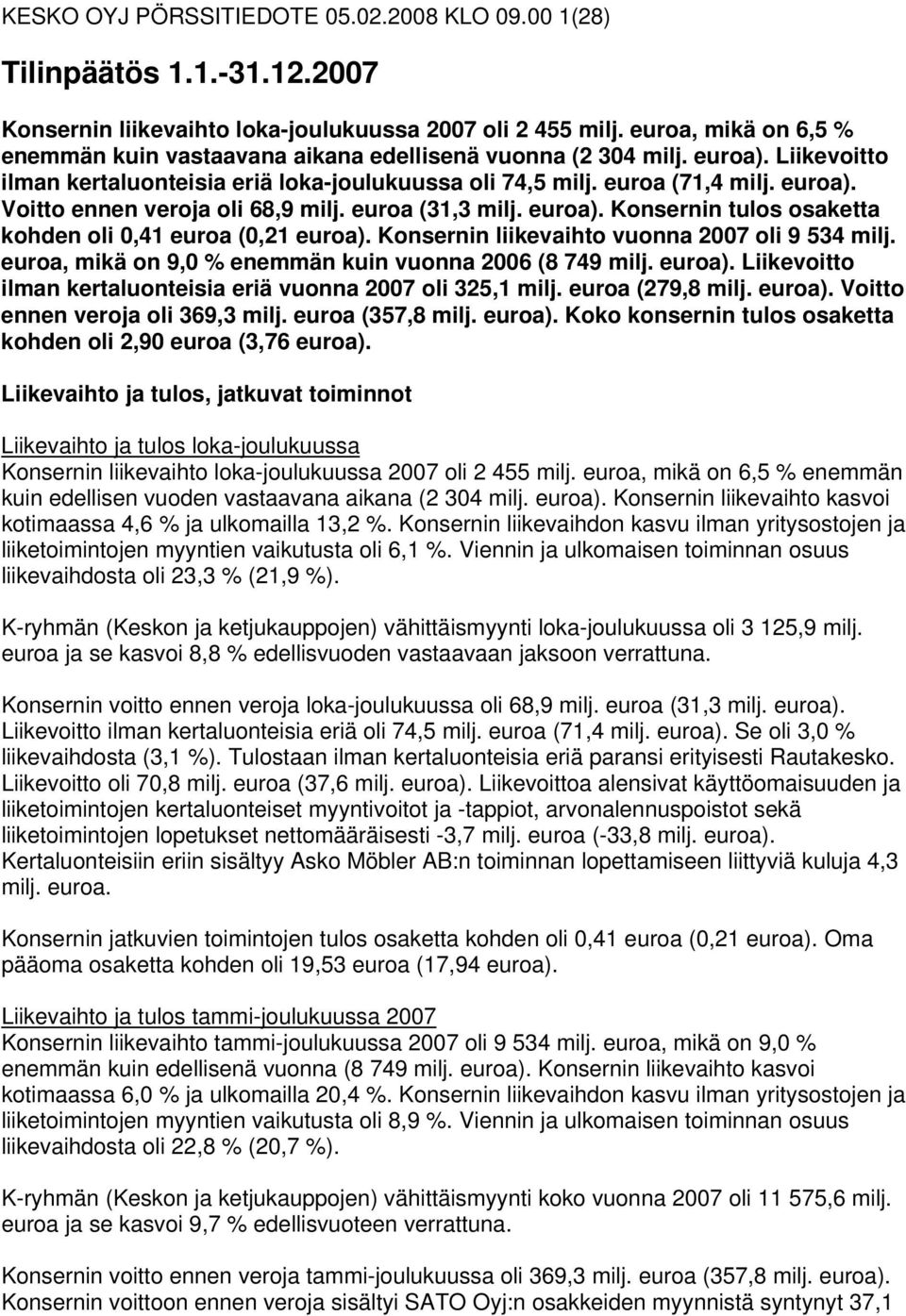 KESKO OYJ PÖRSSITIEDOTE 05.02.2008 KLO 09.00 1(28)

Tilinpäätös 1.1.-31.12.2007

Konsernin liikevaihto loka-joulukuussa 2007 oli 2 455 milj. euroa, mikä on 6,5 % enemmän kuin vastaavana aikana edellisenä vuonna (2 304 milj. euroa). Liikevoitto ilman kertaluonteisia eriä loka-joulukuussa oli 74,5 milj. euroa (71,4 milj. euroa). Voitto ennen veroja oli 68,9 milj. euroa (31,3 milj. euroa). Konsernin tulos osaketta kohden oli 0,41 euroa (0,21 euroa). Konsernin liikevaihto vuonna 2007 oli 9 534 milj. euroa, mikä on 9,0 % enemmän kuin vuonna 2006 (8 749 milj. euroa). Liikevoitto ilman kertaluonteisia eriä vuonna 2007 oli 325,1 milj. euroa (279,8 milj. euroa). Voitto ennen veroja oli 369,3 milj. euroa (357,8 milj. euroa). Koko konsernin tulos osaketta kohden oli 2,90 euroa (3,76 euroa).

Liikevaihto ja tulos, jatkuvat toiminnot

Liikevaihto ja tulos loka-joulukuussa
Konsernin liikevaihto loka-joulukuussa 2007 oli 2 455 milj. euroa, mikä on 6,5 % enemmän kuin edellisen vuoden vastaavana aikana (2 304 milj. euroa). Konsernin liikevaihto kasvoi kotimaassa 4,6 % ja ulkomailla 13,2 %. Konsernin liikevaihdon kasvu ilman yritysostojen ja liiketoimintojen myyntien vaikutusta oli 6,1 %. Viennin ja ulkomaisen toiminnan osuus liikevaihdosta oli 23,3 % (21,9 %).

K-ryhmän (Keskon ja ketjukauppojen) vähittäismyynti loka-joulukuussa oli 3 125,9 milj. euroa ja se kasvoi 8,8 % edellisvuoden vastaavaan jaksoon verrattuna.

Konsernin voitto ennen veroja loka-joulukuussa oli 68,9 milj. euroa (31,3 milj. euroa). Liikevoitto ilman kertaluonteisia eriä oli 74,5 milj. euroa (71,4 milj. euroa). Se oli 3,0 % liikevaihdosta (3,1 %). Tulostaan ilman kertaluonteisia eriä paransi erityisesti Rautakesko. Liikevoitto oli 70,8 milj. euroa (37,6 milj. euroa). Liikevoittoa alensivat käyttöomaisuuden ja liiketoimintojen kertaluonteiset myyntivoitot ja -tappiot, arvonalennuspoistot sekä liiketoimintojen lopetukset nettomääräisesti -3,7 milj. euroa (-33,8 milj. euroa). Kertaluonteisiin eriin sisältyy Asko Möbler AB:n toiminnan lopettamiseen liittyviä kuluja 4,3 milj. euroa.

Konsernin jatkuvien toimintojen tulos osaketta kohden oli 0,41 euroa (0,21 euroa). Oma pääoma osaketta kohden oli 19,53 euroa (17,94 euroa).

Liikevaihto ja tulos tammi-joulukuussa 2007
Konsernin liikevaihto tammi-joulukuussa 2007 oli 9 534 milj. euroa, mikä on 9,0 % enemmän kuin edellisenä vuonna (8 749 milj. euroa). Konsernin liikevaihto kasvoi kotimaassa 6,0 % ja ulkomailla 20,4 %. Konsernin liikevaihdon kasvu ilman yritysostojen ja liiketoimintojen myyntien vaikutusta oli 8,9 %. Viennin ja ulkomaisen toiminnan osuus liikevaihdosta oli 22,8 % (20,7 %).

K-ryhmän (Keskon ja ketjukauppojen) vähittäismyynti koko vuonna 2007 oli 11 575,6 milj. euroa ja se kasvoi 9,7 % edellisvuoteen verrattuna.

Konsernin voitto ennen veroja tammi-joulukuussa oli 369,3 milj. euroa (357,8 milj. euroa). Konsernin voittoon ennen veroja sisältyi SATO Oyj:n osakkeiden myynnistä syntynyt 37,1